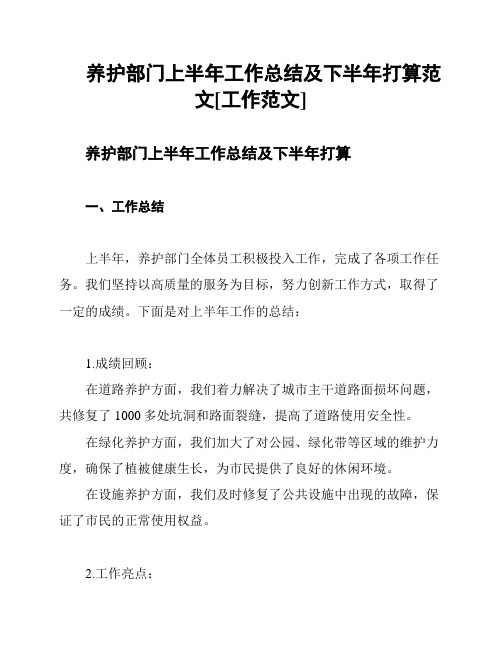 养护部门上半年工作总结及下半年打算范文[工作范文]

养护部门上半年工作总结及下半年打算

一、工作总结

上半年，养护部门全体员工积极投入工作，完成了各项工作任务。我们坚持以高质量的服务为目标，努力创新工作方式，取得了一定的成绩。下面是对上半年工作的总结：

1.成绩回顾：

在道路养护方面，我们着力解决了城市主干道路面损坏问题，共修复了 1000 多处坑洞和路面裂缝，提高了道路使用安全性。

在绿化养护方面，我们加大了对公园、绿化带等区域的维护力度，确保了植被健康生长，为市民提供了良好的休闲环境。

在设施养护方面，我们及时修复了公共设施中出现的故障，保证了市民的正常使用权益。

2.工作亮点：